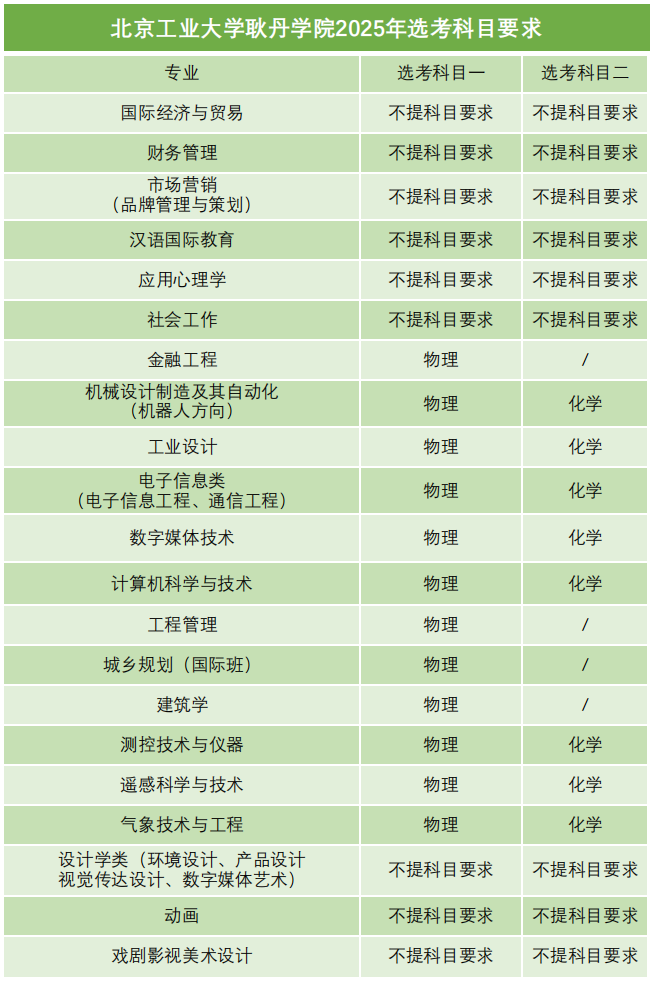 北京工业大学耿丹学院2025年选考科目要求

| 专业 | 选考科目一 | 选考科目二 |
|---|---|---|
| 国际经济与贸易 | 不提科目要求 | 不提科目要求 |
| 财务管理 | 不提科目要求 | 不提科目要求 |
| 市场营销（品牌管理与策划） | 不提科目要求 | 不提科目要求 |
| 汉语国际教育 | 不提科目要求 | 不提科目要求 |
| 应用心理学 | 不提科目要求 | 不提科目要求 |
| 社会工作 | 不提科目要求 | 不提科目要求 |
| 金融工程 | 物理 | / |
| 机械设计制造及其自动化（机器人方向） | 物理 | 化学 |
| 工业设计 | 物理 | 化学 |
| 电子信息类（电子信息工程、通信工程） | 物理 | 化学 |
| 数字媒体技术 | 物理 | 化学 |
| 计算机科学与技术 | 物理 | 化学 |
| 工程管理 | 物理 | / |
| 城乡规划（国际班） | 物理 | / |
| 建筑学 | 物理 | / |
| 测控技术与仪器 | 物理 | 化学 |
| 遥感科学与技术 | 物理 | 化学 |
| 气象技术与工程 | 物理 | 化学 |
| 设计学类（环境设计、产品设计视觉传达设计、数字媒体艺术） | 不提科目要求 | 不提科目要求 |
| 动画 | 不提科目要求 | 不提科目要求 |
| 戏剧影视美术设计 | 不提科目要求 | 不提科目要求 |